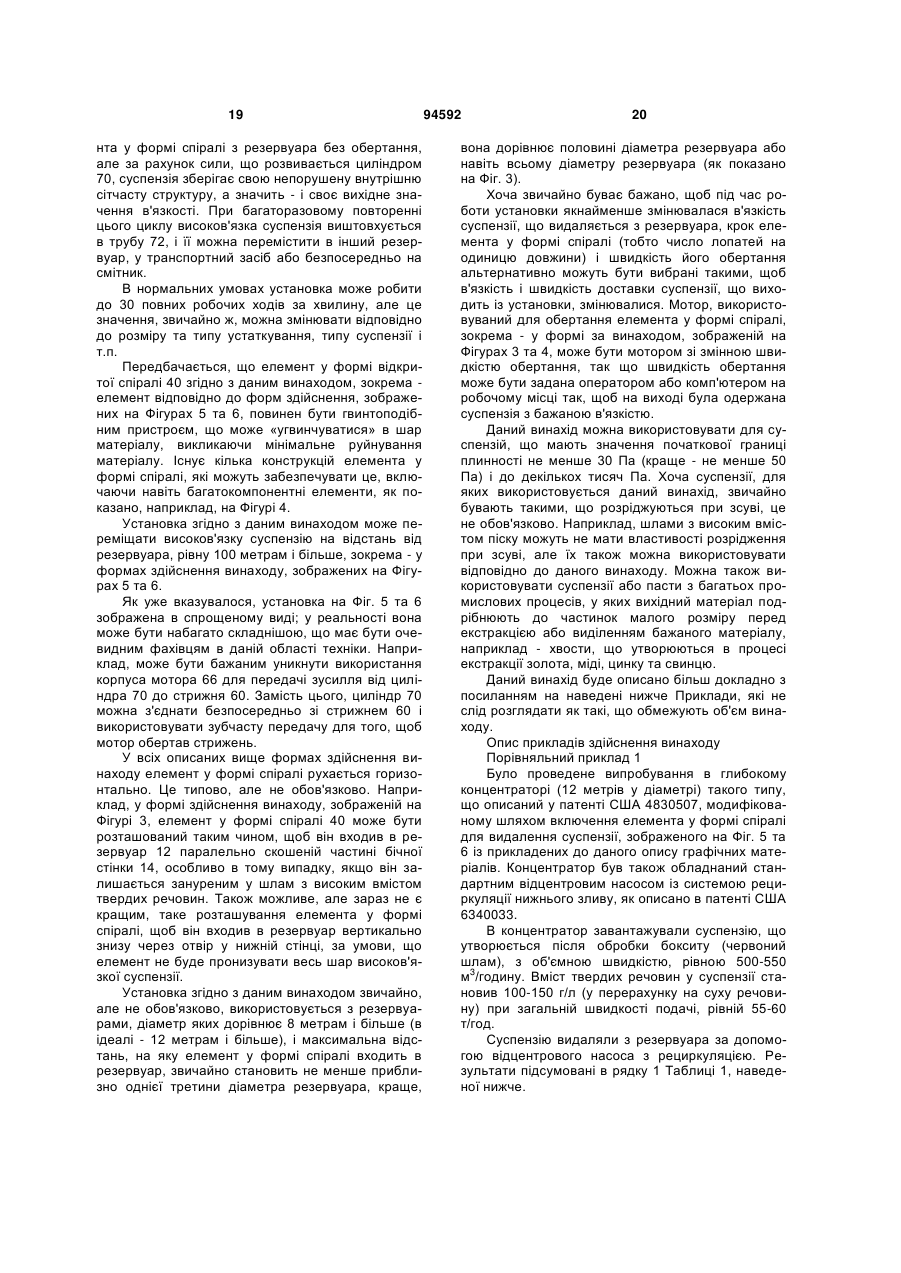 19 94592 20

нта у формі спіралі з резервуара без обертання, але за рахунок сили, що розвивається циліндром 70, суспензія зберігає свою непорушену внутрішню сітчасту структуру, а значить - і своє вихідне значення в'язкості. При багаторазовому повторенні цього циклу високов'язка суспензія виштовхується в трубу 72, і її можна перемістити в інший резервуар, у транспортний засіб або безпосередньо на смітник.

В нормальних умовах установка може робити до 30 повних робочих ходів за хвилину, але це значення, звичайно ж, можна змінювати відповідно до розміру та типу устаткування, типу суспензії і т.п.

Передбачається, що елемент у формі відкритої спіралі 40 згідно з даним винаходом, зокрема - елемент відповідно до форм здійснення, зображених на Фігурах 5 та 6, повинен бути гвинтоподібним пристроєм, що може «угвинчуватися» в шар матеріалу, викликаючи мінімальне руйнування матеріалу. Існує кілька конструкцій елемента у формі спіралі, які можуть забезпечувати це, включаючи навіть багатокомпонентні елементи, як показано, наприклад, на Фігурі 4.

Установка згідно з даним винаходом може переміщати високов'язку суспензію на відстань від резервуара, рівну 100 метрам і більше, зокрема - у формах здійснення винаходу, зображених на Фігурах 5 та 6.

Як уже вказувалося, установка на Фіг. 5 та 6 зображена в спрощеному виді; у реальності вона може бути набагато складнішою, що має бути очевидним фахівцям в даній області техніки. Наприклад, може бути бажаним уникнути використання корпуса мотора 66 для передачі зусилля від циліндра 70 до стрижня 60. Замість цього, циліндр 70 можна з'єднати безпосередньо зі стрижнем 60 і використовувати зубчасту передачу для того, щоб мотор обертав стрижень.

У всіх описаних вище формах здійснення винаходу елемент у формі спіралі рухається горизонтально. Це типово, але не обов'язково. Наприклад, у формі здійснення винаходу, зображеній на Фігурі 3, елемент у формі спіралі 40 може бути розташований таким чином, щоб він входив в резервуар 12 паралельно скошеній частині бічної стінки 14, особливо в тому випадку, якщо він залишається зануреним у шлам з високим вмістом твердих речовин. Також можливе, але зараз не є кращим, таке розташування елемента у формі спіралі, щоб він входив в резервуар вертикально знизу через отвір у нижній стінці, за умови, що елемент не буде пронизувати весь шар високов'язкої суспензії.

Установка згідно з даним винаходом звичайно, але не обов'язково, використовується з резервуарами, діаметр яких дорівнює 8 метрам і більше (в ідеалі - 12 метрам і більше), і максимальна відстань, на яку елемент у формі спіралі входить в резервуар, звичайно становить не менше приблизно однієї третини діаметра резервуара, краще, вона дорівнює половині діаметра резервуара або навіть всьому діаметру резервуара (як показано на Фіг. 3).

Хоча звичайно буває бажано, щоб під час роботи установки якнайменше змінювалася в'язкість суспензії, що видаляється з резервуара, крок елемента у формі спіралі (тобто число лопатей на одиницю довжини) і швидкість його обертання альтернативно можуть бути вибрані такими, щоб в'язкість і швидкість доставки суспензії, що виходить із установки, змінювалися. Мотор, використовуваний для обертання елемента у формі спіралі, зокрема - у формі за винаходом, зображеній на Фігурах 3 та 4, може бути мотором зі змінною швидкістю обертання, так що швидкість обертання може бути задана оператором або комп'ютером на робочому місці так, щоб на виході була одержана суспензія з бажаною в'язкістю.

Даний винахід можна використовувати для суспензій, що мають значення початкової границі плинності не менше 30 Па (краще - не менше 50 Па) і до декількох тисяч Па. Хоча суспензії, для яких використовується даний винахід, звичайно бувають такими, що розріджуються при зсуві, це не обов'язково. Наприклад, шлами з високим вмістом піску можуть не мати властивості розрідження при зсуві, але їх також можна використовувати відповідно до даного винаходу. Можна також використовувати суспензії або пасти з багатьох промислових процесів, у яких вихідний матеріал подрібнюють до частинок малого розміру перед екстракцією або виділенням бажаного матеріалу, наприклад - хвости, що утворюються в процесі екстракції золота, міді, цинку та свинцю.

Даний винахід буде описано більш докладно з посиланням на наведені нижче Приклади, які не слід розглядати як такі, що обмежують об'єм винаходу.

Опис прикладів здійснення винаходу

Порівняльний приклад 1

Було проведене випробування в глибокому концентраторі (12 метрів у діаметрі) такого типу, що описаний у патенті США 4830507, модифікованому шляхом включення елемента у формі спіралі для видалення суспензії, зображеного на Фіг. 5 та 6 із прикладених до даного опису графічних матеріалів. Концентратор був також обладнаний стандартним відцентровим насосом із системою рециркуляції нижнього зливу, як описано в патенті США 6340033.

В концентратор завантажували суспензію, що утворюється після обробки бокситу (червоний шлам), з об'ємною швидкістю, рівною 500-550 м$^3$/годину. Вміст твердих речовин у суспензії становив 100-150 г/л (у перерахунку на суху речовину) при загальній швидкості подачі, рівній 55-60 т/год.

Суспензію видаляли з резервуара за допомогою відцентрового насоса з рециркуляцією. Результати підсумовані в рядку 1 Таблиці 1, наведеної нижче.